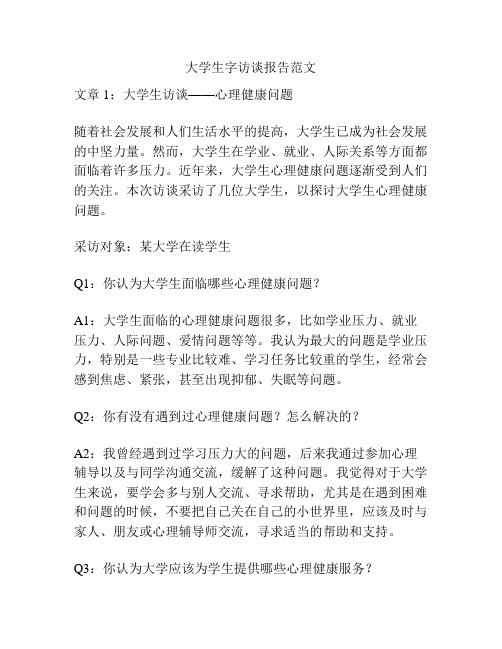 大学生字访谈报告范文

文章 1：大学生访谈——心理健康问题

随着社会发展和人们生活水平的提高，大学生已成为社会发展的中坚力量。然而，大学生在学业、就业、人际关系等方面都面临着许多压力。近年来，大学生心理健康问题逐渐受到人们的关注。本次访谈采访了几位大学生，以探讨大学生心理健康问题。

采访对象：某大学在读学生

Q1：你认为大学生面临哪些心理健康问题？

A1：大学生面临的心理健康问题很多，比如学业压力、就业压力、人际问题、爱情问题等等。我认为最大的问题是学业压力，特别是一些专业比较难、学习任务比较重的学生，经常会感到焦虑、紧张，甚至出现抑郁、失眠等问题。

Q2：你有没有遇到过心理健康问题？怎么解决的？

A2：我曾经遇到过学习压力大的问题，后来我通过参加心理辅导以及与同学沟通交流，缓解了这种问题。我觉得对于大学生来说，要学会多与别人交流、寻求帮助，尤其是在遇到困难和问题的时候，不要把自己关在自己的小世界里，应该及时与家人、朋友或心理辅导师交流，寻求适当的帮助和支持。

Q3：你认为大学应该为学生提供哪些心理健康服务？